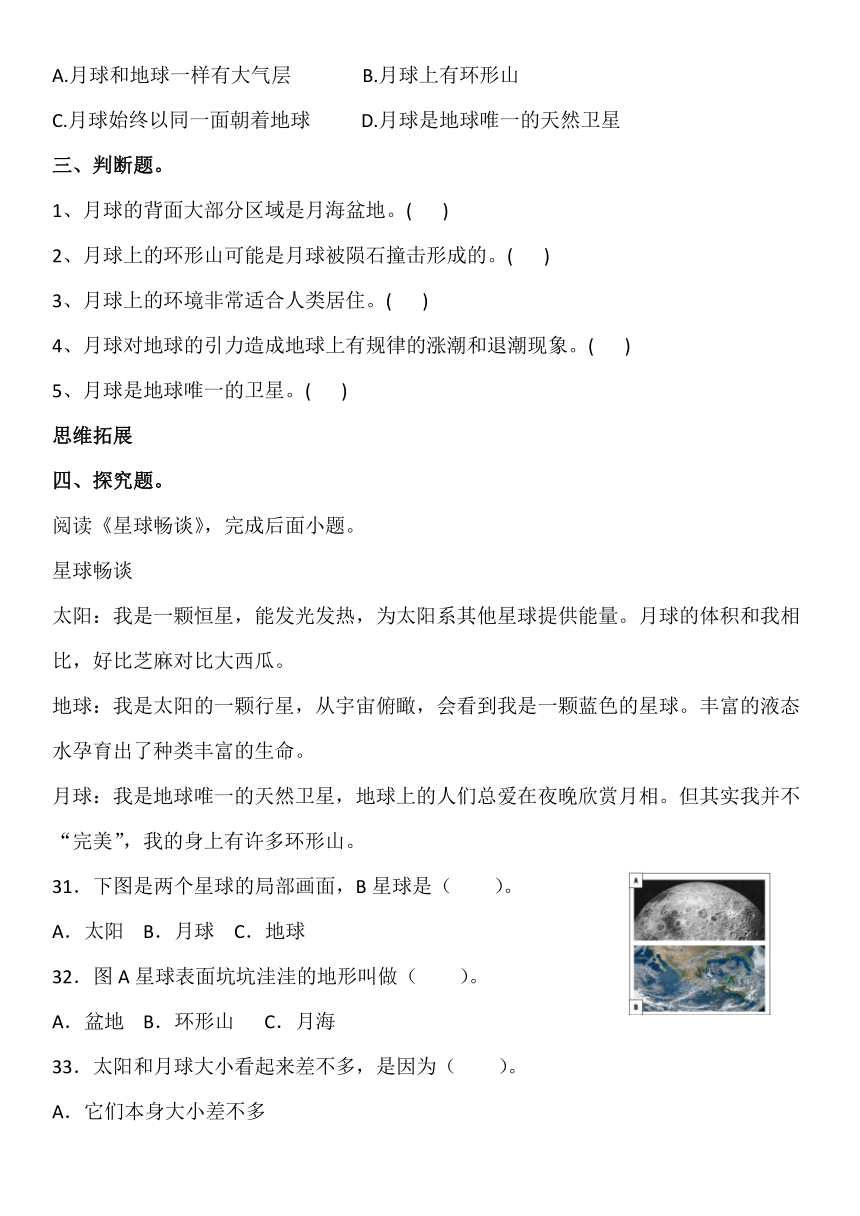 A.月球和地球一样有大气层　　B.月球上有环形山

C.月球始终以同一面朝着地球　　D.月球是地球唯一的天然卫星

三、判断题。

1、月球的背面大部分区域是月海盆地。(　　)

2、月球上的环形山可能是月球被陨石撞击形成的。(　　)

3、月球上的环境非常适合人类居住。(　　)

4、月球对地球的引力造成地球上有规律的涨潮和退潮现象。(　　)

5、月球是地球唯一的卫星。(　　)

思维拓展

四、探究题。

阅读《星球畅谈》，完成后面小题。

星球畅谈

太阳：我是一颗恒星，能发光发热，为太阳系其他星球提供能量。月球的体积和我相比，好比芝麻对比大西瓜。

地球：我是太阳的一颗行星，从宇宙俯瞰，会看到我是一颗蓝色的星球。丰富的液态水孕育出了种类丰富的生命。

月球：我是地球唯一的天然卫星，地球上的人们总爱在夜晚欣赏月相。但其实我并不“完美”，我的身上有许多环形山。

31．下图是两个星球的局部画面，B 星球是（　　）。

A．太阳　B．月球　C．地球

A

B

32．图 A 星球表面坑坑洼洼的地形叫做（　　）。

A．盆地　B．环形山　C．月海

33．太阳和月球大小看起来差不多，是因为（　　）。

A．它们本身大小差不多